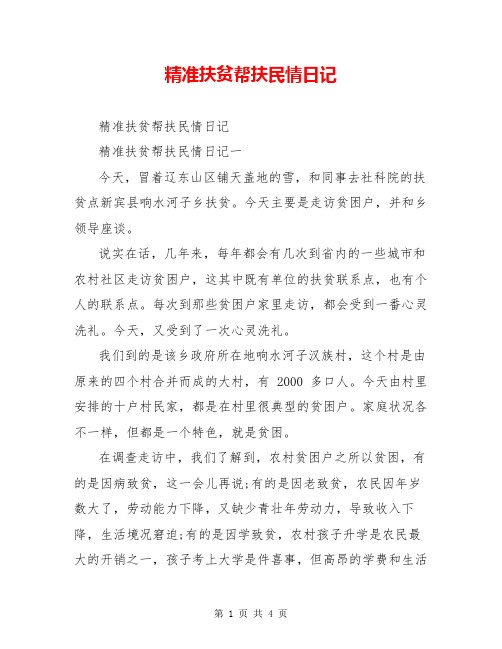 精准扶贫帮扶民情日记

精准扶贫帮扶民情日记

精准扶贫帮扶民情日记一

今天，冒着辽东山区铺天盖地的雪，和同事去社科院的扶贫点新宾县响水河子乡扶贫。今天主要是走访贫困户，并和乡领导座谈。

说实在话，几年来，每年都会有几次到省内的一些城市和农村社区走访贫困户，这其中既有单位的扶贫联系点，也有个人的联系点。每次到那些贫困户家里走访，都会受到一番心灵洗礼。今天，又受到了一次心灵洗礼。

我们到的是该乡政府所在地响水河子汉族村，这个村是由原来的四个村合并而成的大村，有 2000 多口人。今天由村里安排的十户村民家，都是在村里很典型的贫困户。家庭状况各不一样，但都是一个特色，就是贫困。

在调查走访中，我们了解到，农村贫困户之所以贫困，有的是因病致贫，这一会儿再说;有的是因老致贫，农民因年岁数大了，劳动能力下降，又缺少青壮年劳动力，导致收入下降，生活境况窘迫;有的是因学致贫，农村孩子升学是农民最大的开销之一，孩子考上大学是件喜事，但高昂的学费和生活

第 1 页 共 4 页